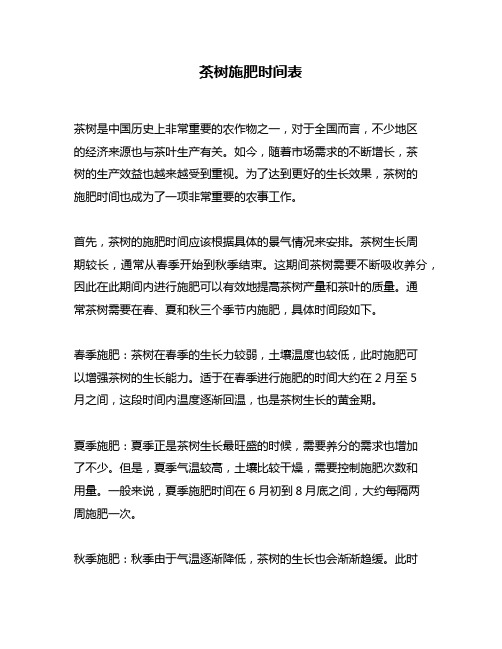 茶树施肥时间表

茶树是中国历史上非常重要的农作物之一，对于全国而言，不少地区的经济来源也与茶叶生产有关。如今，随着市场需求的不断增长，茶树的生产效益也越来越受到重视。为了达到更好的生长效果，茶树的施肥时间也成为了一项非常重要的农事工作。

首先，茶树的施肥时间应该根据具体的景气情况来安排。茶树生长周期较长，通常从春季开始到秋季结束。这期间茶树需要不断吸收养分，因此在此期间内进行施肥可以有效地提高茶树产量和茶叶的质量。通常茶树需要在春、夏和秋三个季节内施肥，具体时间段如下。

春季施肥：茶树在春季的生长力较弱，土壤温度也较低，此时施肥可以增强茶树的生长能力。适于在春季进行施肥的时间大约在 2 月至 5 月之间，这段时间内温度逐渐回温，也是茶树生长的黄金期。

夏季施肥：夏季正是茶树生长最旺盛的时候，需要养分的需求也增加了不少。但是，夏季气温较高，土壤比较干燥，需要控制施肥次数和用量。一般来说，夏季施肥时间在 6 月初到 8 月底之间，大约每隔两周施肥一次。

秋季施肥：秋季由于气温逐渐降低，茶树的生长也会渐渐趋缓。此时